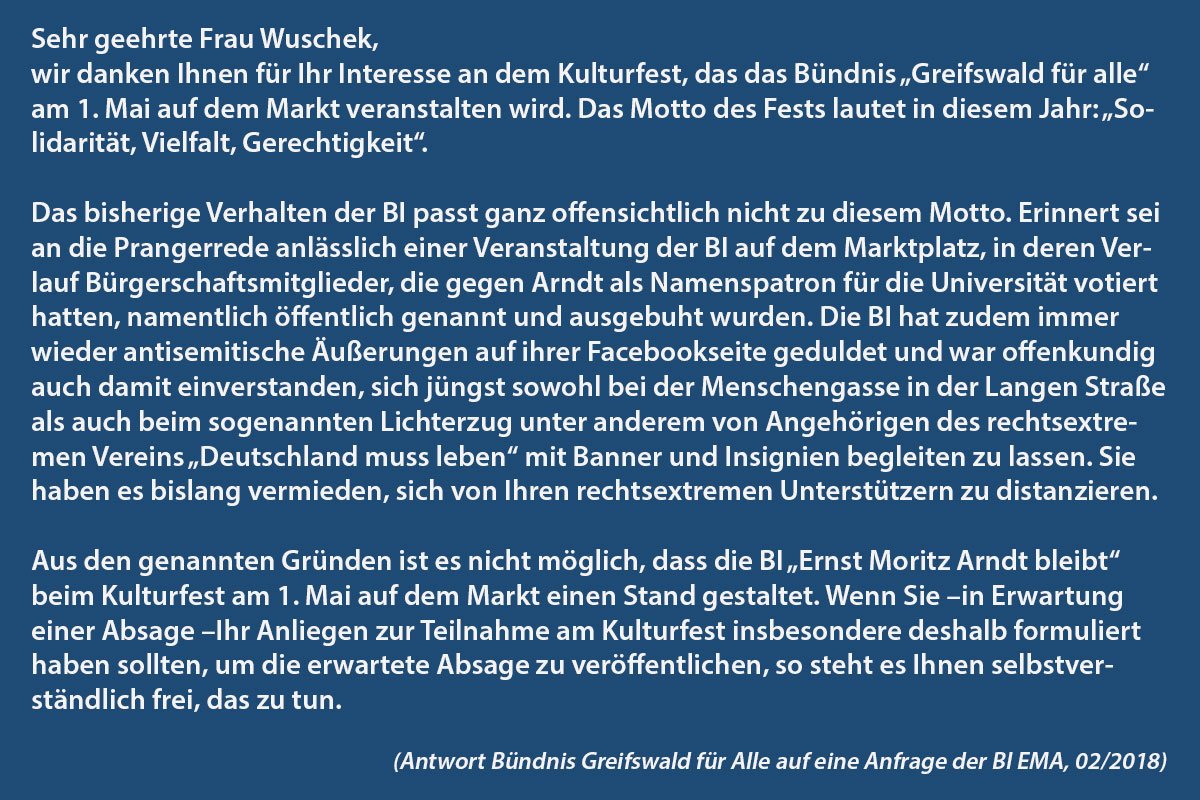 Sehr geehrte Frau Wuschek,
wir danken Ihnen für Ihr Interesse an dem Kulturfest, das das Bündnis „Greifswald für alle“ am 1. Mai auf dem Markt veranstalten wird. Das Motto des Fests lautet in diesem Jahr: „Solidarität, Vielfalt, Gerechtigkeit“.

Das bisherige Verhalten der BI passt ganz offensichtlich nicht zu diesem Motto. Erinnert sei an die Prangerrede anlässlich einer Veranstaltung der BI auf dem Marktplatz, in deren Verlauf Bürgerschaftsmitglieder, die gegen Arndt als Namenspatron für die Universität votiert hatten, namentlich öffentlich genannt und ausgebuht wurden. Die BI hat zudem immer wieder antisemitische Äußerungen auf ihrer Facebookseite geduldet und war offenkundig auch damit einverstanden, sich jüngst sowohl bei der Menschengasse in der Langen Straße als auch beim sogenannten Lichterzug unter anderem von Angehörigen des rechtsextremen Vereins „Deutschland muss leben“ mit Banner und Insignien begleiten zu lassen. Sie haben es bislang vermieden, sich von Ihren rechtsextremen Unterstützern zu distanzieren.

Aus den genannten Gründen ist es nicht möglich, dass die BI „Ernst Moritz Arndt bleibt“ beim Kulturfest am 1. Mai auf dem Markt einen Stand gestaltet. Wenn Sie –in Erwartung einer Absage –Ihr Anliegen zur Teilnahme am Kulturfest insbesondere deshalb formuliert haben sollten, um die erwartete Absage zu veröffentlichen, so steht es Ihnen selbstverständlich frei, das zu tun.

(Antwort Bündnis Greifswald für Alle auf eine Anfrage der BI EMA, 02/2018)